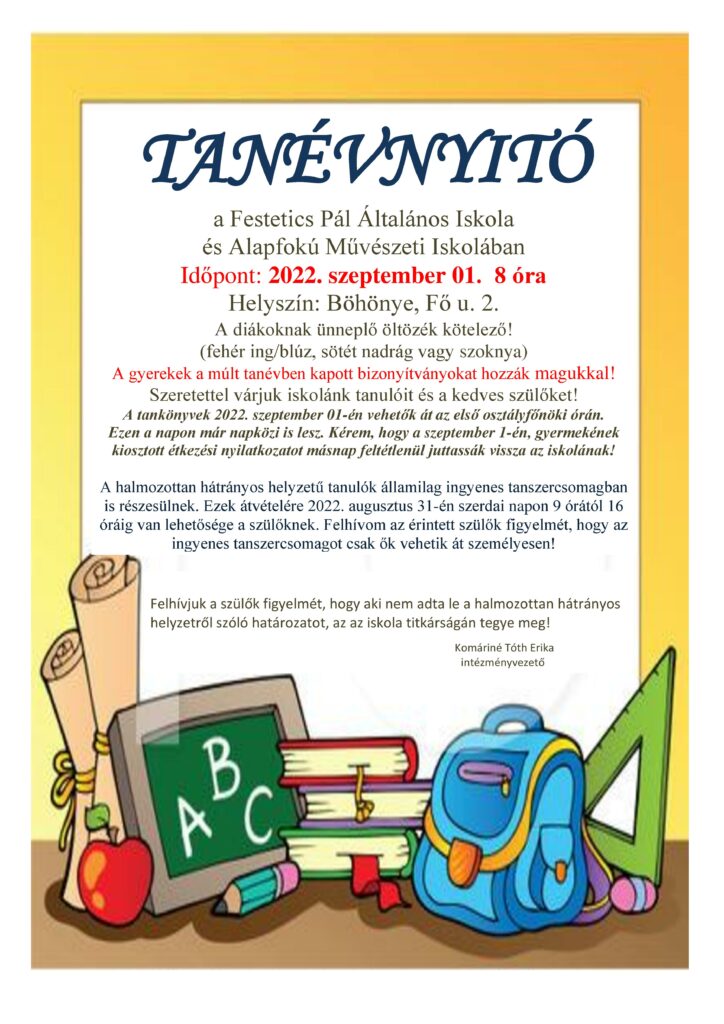 TANÉVNYITÓ

a Festetics Pál Általános Iskola
és Alapfokú Művészeti Iskolában
Időpont: 2022. szeptember 01. 8 óra
Helyszín: Böhönye, Fő u. 2.
A diákoknak ünneplő öltözék kötelező!
(fehér ing/blúz, sötét nadrág vagy szoknya)
A gyerekek a múlt tanévben kapott bizonyítványokat hozzák magukkal!
Szeretettel várjuk iskolánk tanulóit és a kedves szülőket!
A tankönyvek 2022. szeptember 01-én vehetők át az első osztályfőnöki órán.
Ezen a napon már napközi is lesz. Kérem, hogy a szeptember 1-én, gyermekének kiosztott étkezési nyilatkozatot másnap feltétlenül juttassák vissza az iskolának!

A halmozottan hátrányos helyzetű tanulók államilag ingyenes tanszercsomagban is részesülnek. Ezek átvételére 2022. augusztus 31-én szerdai napon 9 órától 16 óráig van lehetősége a szülőknek. Felhívom az érintett szülők figyelmét, hogy az ingyenes tanszercsomagot csak ők vehetik át személyesen!

Felhívjuk a szülők figyelmét, hogy aki nem adta le a halmozottan hátrányos helyzetről szóló határozatot, az az iskola titkárságán tegye meg!

Komáriné Tóth Erika
intézményvezető

A B C